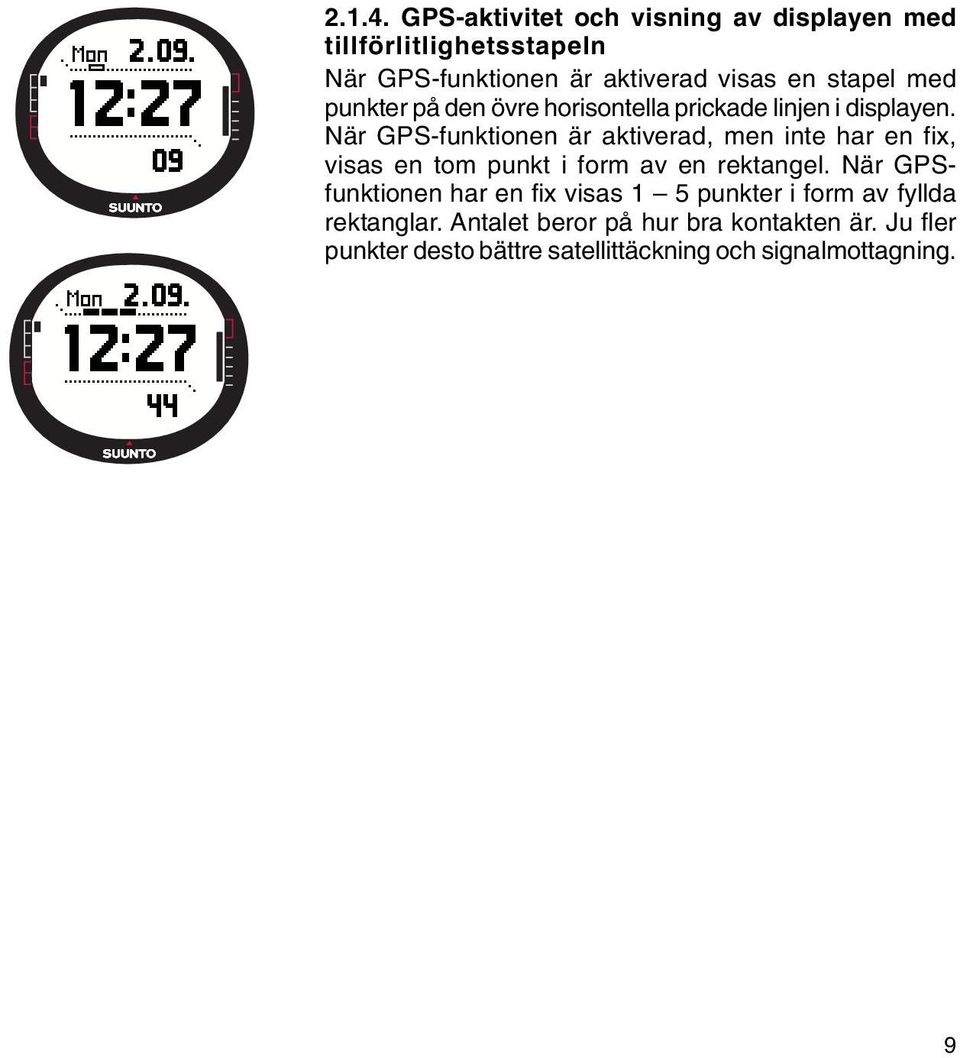 Mon 2.09.
12:27
09
SUUNTO

Mon 2.09.
12:27
44
SUUNTO

2.1.4. GPS-aktivitet och visning av displayen med tillförlitlighetsstapeln

När GPS-funktionen är aktiverad visas en stapel med punkter på den övre horisontella prickade linjen i displayen. När GPS-funktionen är aktiverad, men inte har en fix, visas en tom punkt i form av en rektangel. När GPS-funktionen har en fix visas 1 – 5 punkter i form av fyllda rektanglar. Antalet beror på hur bra kontakten är. Ju fler punkter desto bättre satellittäckning och signalmottagning.

9